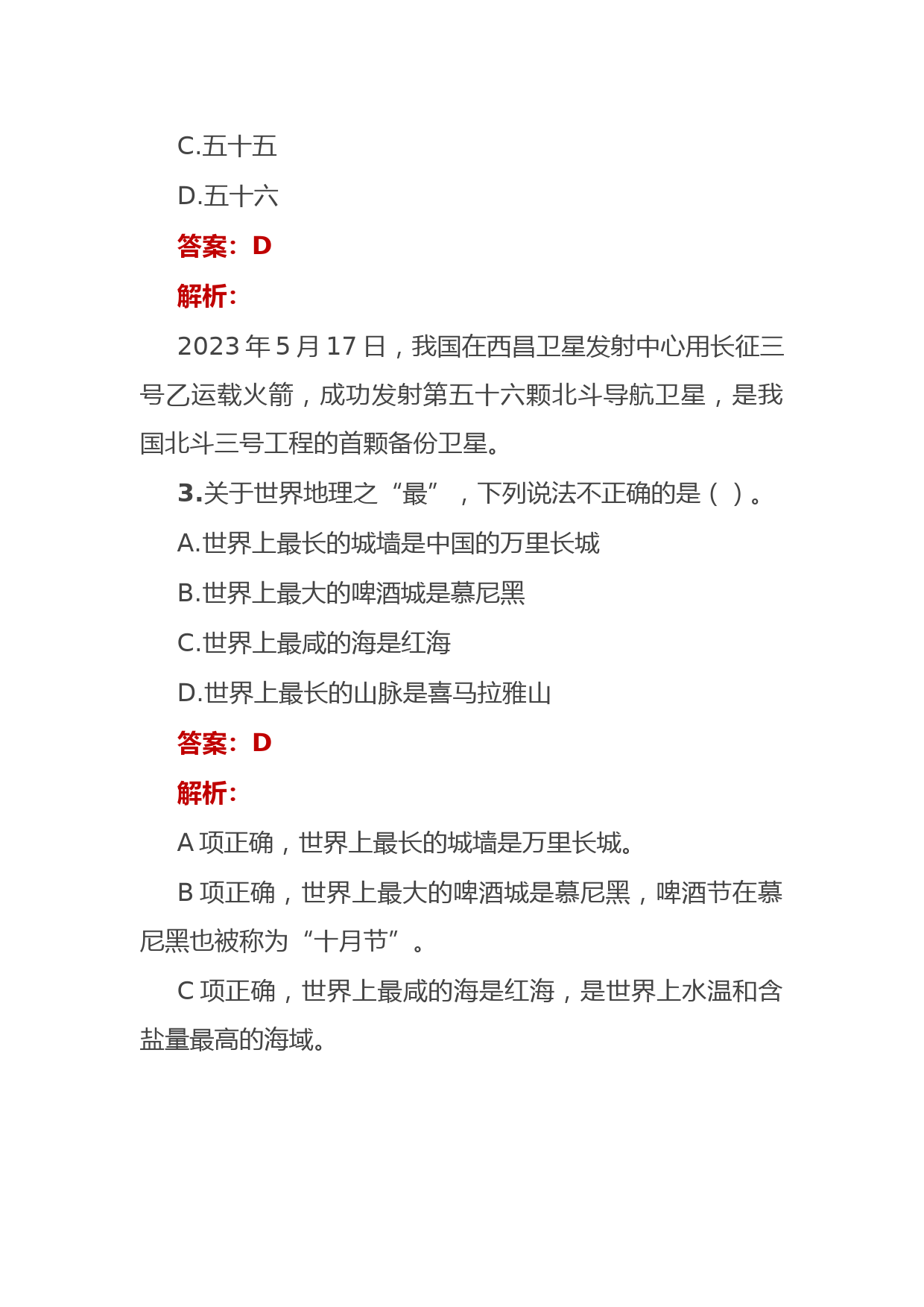 C.五十五

D.五十六

答案：D

解析：

2023 年 5 月 17 日，我国在西昌卫星发射中心用长征三号乙运载火箭，成功发射第五十六颗北斗导航卫星，是我国北斗三号工程的首颗备份卫星。

3.关于世界地理之“最”，下列说法不正确的是（ ）。

A.世界上最长的城墙是中国的万里长城

B.世界上最大的啤酒城是慕尼黑

C.世界上最咸的海是红海

D.世界上最长的山脉是喜马拉雅山

答案：D

解析：

A 项正确，世界上最长的城墙是万里长城。

B 项正确，世界上最大的啤酒城是慕尼黑，啤酒节在慕尼黑也被称为“十月节”。

C 项正确，世界上最咸的海是红海，是世界上水温和含盐量最高的海域。